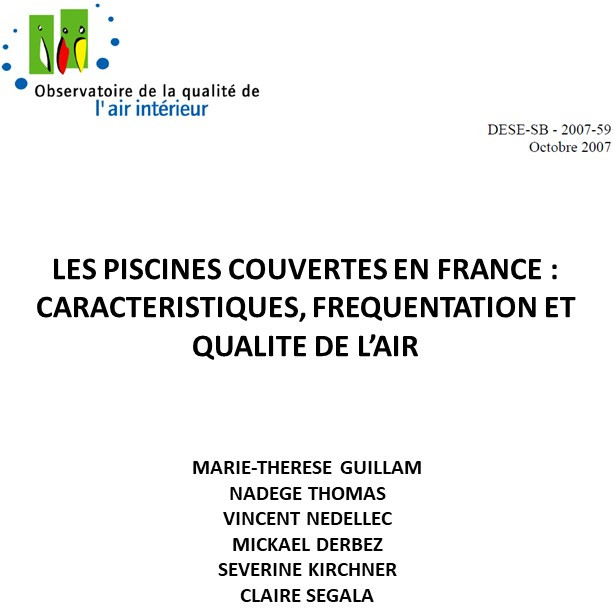 Observatoire de la qualité de
l' air intérieur

DESE-SB - 2007-59
Octobre 2007

LES PISCINES COUVERTES EN FRANCE : CARACTERISTIQUES, FREQUENTATION ET QUALITE DE L'AIR

MARIE-THERESE GUILLAM
NADEGE THOMAS
VINCENT NEDELLEC
MICKAEL DERBEZ
SEVERINE KIRCHNER
CLAIRE SEGALA